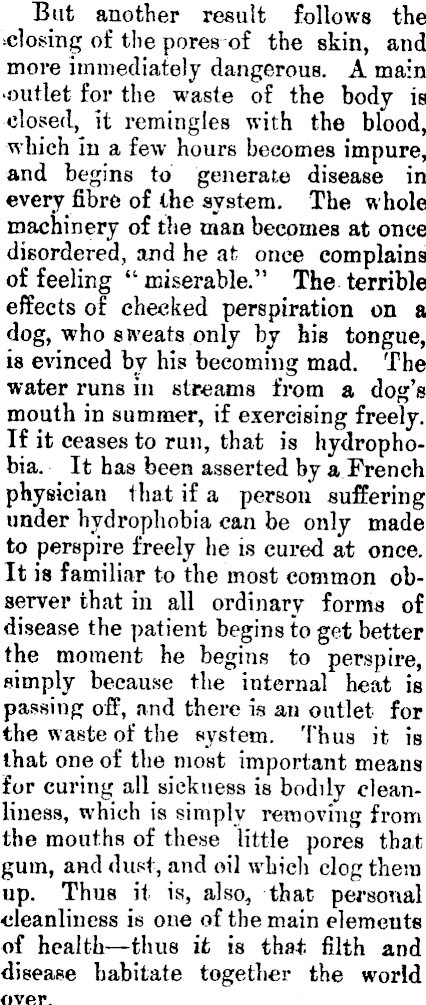 But another result follows the closing of the pores of the skin, and more immediately dangerous. A main outlet for the waste of the body is closed, it remingles with the blood, which in a few hours becomes impure, and begins to generate disease in every fibre of the system. The whole machinery of the man becomes at once disordered, and he at once complains of feeling "miserable." The terrible effects of checked perspiration on a dog, who sweats only by his tongue, is evinced by his becoming mad. The water runs in streams from a dog's mouth in summer, if exercising freely. If it ceases to run, that is hydrophobia. It has been asserted by a French physician that if a person suffering under hydrophobia can be only made to perspire freely he is cured at once. It is familiar to the most common observer that in all ordinary forms of disease the patient begins to get better the moment he begins to perspire, simply because the internal heat is passing off, and there is an outlet for the waste of the system. Thus it is that one of the most important means for curing all sickness is bodily cleanliness, which is simply removing from the mouths of these little pores that gum, and dust, and oil which clog them up. Thus it is, also, that personal cleanliness is one of the main elements of health—thus it is that filth and disease habitate together the world over.